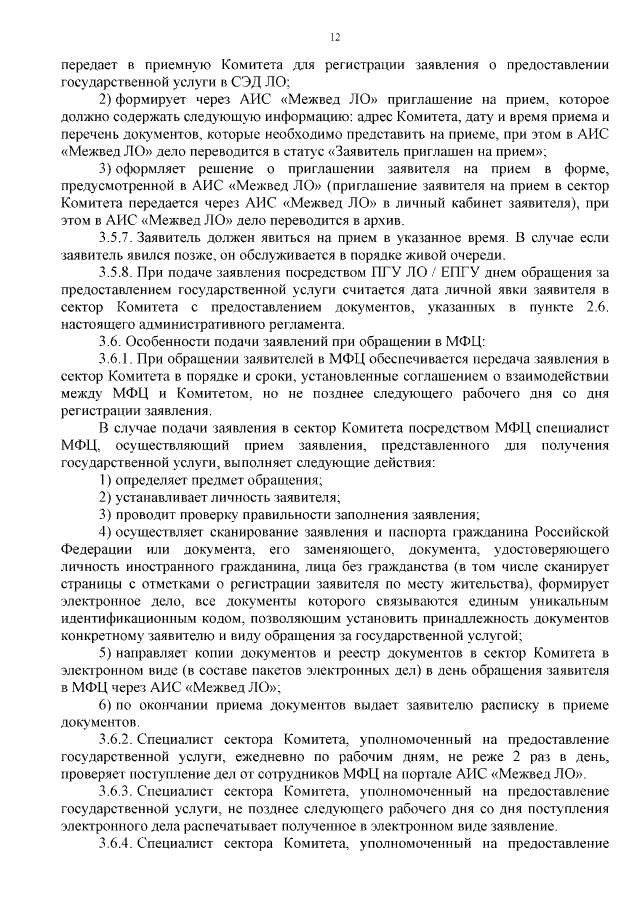 12

передает в приемную Комитета для регистрации заявления о предоставлении государственной услуги в СЭД ЛО;

2) формирует через АИС «Межвед ЛО» приглашение на прием, которое должно содержать следующую информацию: адрес Комитета, дату и время приема и перечень документов, которые необходимо представить на приеме, при этом в АИС «Межвед ЛО» дело переводится в статус «Заявитель приглашен на прием»;

3) оформляет решение о приглашении заявителя на прием в форме, предусмотренной в АИС «Межвед ЛО» (приглашение заявителя на прием в сектор Комитета передается через АИС «Межвед ЛО» в личный кабинет заявителя), при этом в АИС «Межвед ЛО» дело переводится в архив.

3.5.7. Заявитель должен явиться на прием в указанное время. В случае если заявитель явился позже, он обслуживается в порядке живой очереди.

3.5.8. При подаче заявления посредством ПГУ ЛО / ЕПГУ днем обращения за предоставлением государственной услуги считается дата личной явки заявителя в сектор Комитета с предоставлением документов, указанных в пункте 2.6. настоящего административного регламента.

3.6. Особенности подачи заявлений при обращении в МФЦ:

3.6.1. При обращении заявителей в МФЦ обеспечивается передача заявления в сектор Комитета в порядке и сроки, установленные соглашением о взаимодействии между МФЦ и Комитетом, но не позднее следующего рабочего дня со дня регистрации заявления.

В случае подачи заявления в сектор Комитета посредством МФЦ специалист МФЦ, осуществляющий прием заявления, представленного для получения государственной услуги, выполняет следующие действия:

1) определяет предмет обращения;

2) устанавливает личность заявителя;

3) проводит проверку правильности заполнения заявления;

4) осуществляет сканирование заявления и паспорта гражданина Российской Федерации или документа, его заменяющего, документа, удостоверяющего личность иностранного гражданина, лица без гражданства (в том числе сканирует страницы с отметками о регистрации заявителя по месту жительства), формирует электронное дело, все документы которого связываются единым уникальным идентификационным кодом, позволяющим установить принадлежность документов конкретному заявителю и виду обращения за государственной услугой;

5) направляет копии документов и реестр документов в сектор Комитета в электронном виде (в составе пакетов электронных дел) в день обращения заявителя в МФЦ через АИС «Межвед ЛО»;

6) по окончании приема документов выдает заявителю расписку в приеме документов.

3.6.2. Специалист сектора Комитета, уполномоченный на предоставление государственной услуги, ежедневно по рабочим дням, не реже 2 раз в день, проверяет поступление дел от сотрудников МФЦ на портале АИС «Межвед ЛО».

3.6.3. Специалист сектора Комитета, уполномоченный на предоставление государственной услуги, не позднее следующего рабочего дня со дня поступления электронного дела распечатывает полученное в электронном виде заявление.

3.6.4. Специалист сектора Комитета, уполномоченный на предоставление